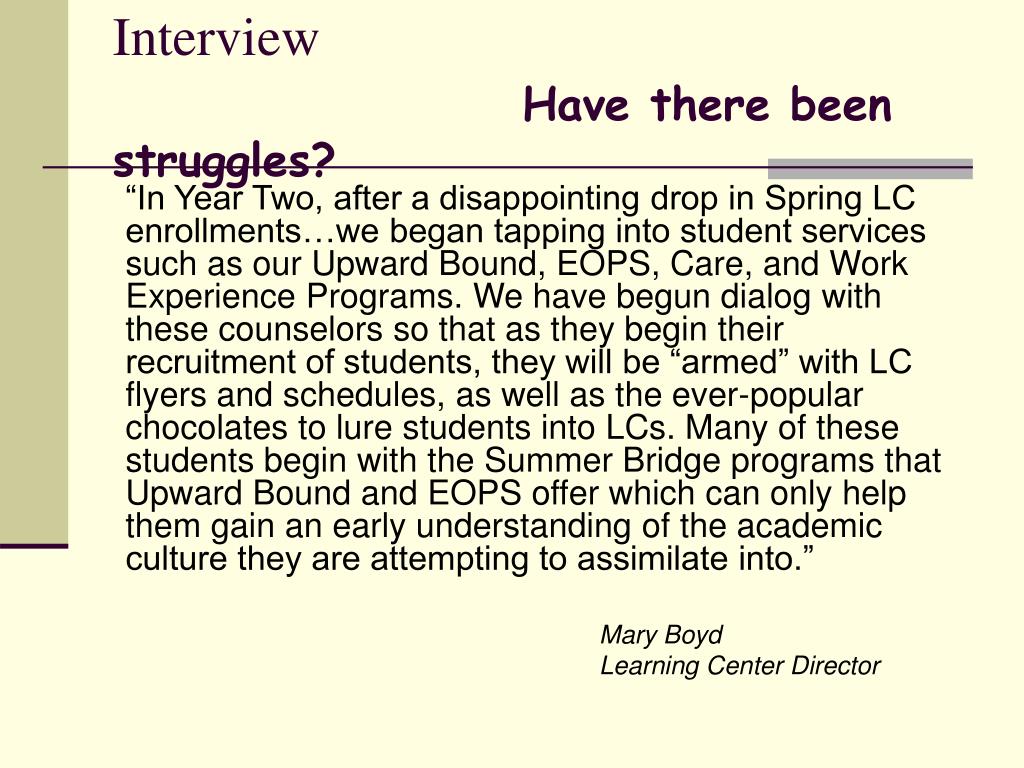 Interview

Have there been struggles?

“In Year Two, after a disappointing drop in Spring LC enrollments…we began tapping into student services such as our Upward Bound, EOPS, Care, and Work Experience Programs. We have begun dialog with these counselors so that as they begin their recruitment of students, they will be “armed” with LC flyers and schedules, as well as the ever-popular chocolates to lure students into LCs. Many of these students begin with the Summer Bridge programs that Upward Bound and EOPS offer which can only help them gain an early understanding of the academic culture they are attempting to assimilate into.”

Mary Boyd
Learning Center Director